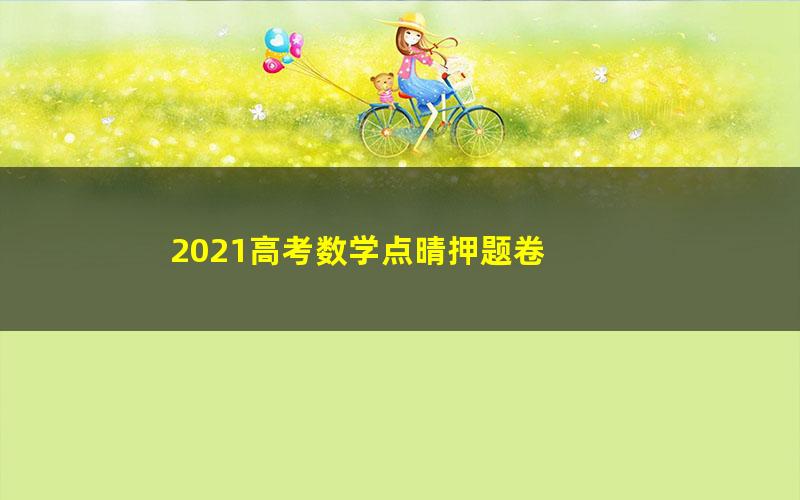 2021高考数学点睛押题卷